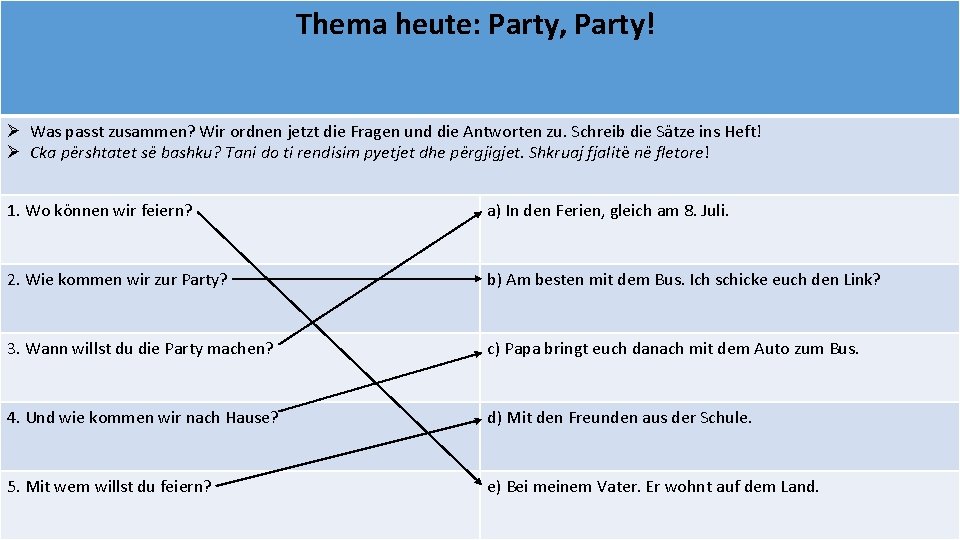 Thema heute: Party, Party!

➢ Was passt zusammen? Wir ordnen jetzt die Fragen und die Antworten zu. Schreib die Sätze ins Heft!
➢ Cka përshtatet së bashku? Tani do ti rendisim pyetjet dhe përgjigjet. Shkruaj fjalitë në fletore!

| | |
|---|---|
| 1. Wo können wir feiern? | a) In den Ferien, gleich am 8. Juli. |
| 2. Wie kommen wir zur Party? | b) Am besten mit dem Bus. Ich schicke euch den Link? |
| 3. Wann willst du die Party machen? | c) Papa bringt euch danach mit dem Auto zum Bus. |
| 4. Und wie kommen wir nach Hause? | d) Mit den Freunden aus der Schule. |
| 5. Mit wem willst du feiern? | e) Bei meinem Vater. Er wohnt auf dem Land. |